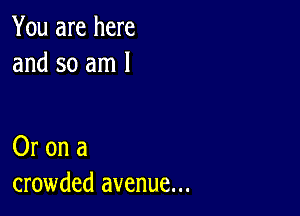 You are here
and so am I

Or on a
crowded avenue...